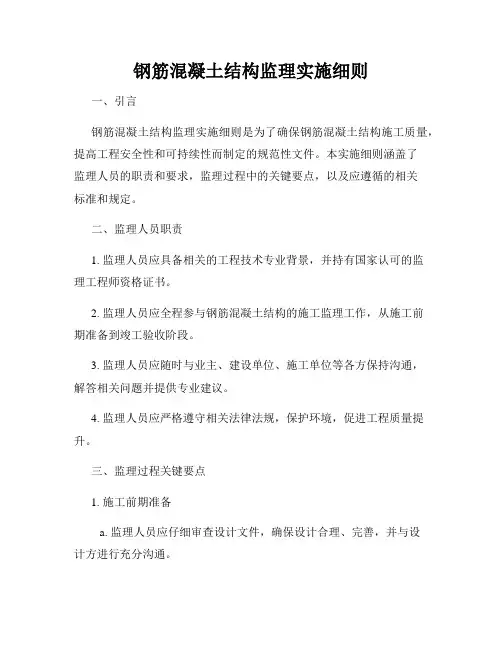 钢筋混凝土结构监理实施细则

一、引言

钢筋混凝土结构监理实施细则是为了确保钢筋混凝土结构施工质量，提高工程安全性和可持续性而制定的规范性文件。本实施细则涵盖了监理人员的职责和要求，监理过程中的关键要点，以及应遵循的相关标准和规定。

二、监理人员职责

1. 监理人员应具备相关的工程技术专业背景，并持有国家认可的监理工程师资格证书。

2. 监理人员应全程参与钢筋混凝土结构的施工监理工作，从施工前期准备到竣工验收阶段。

3. 监理人员应随时与业主、建设单位、施工单位等各方保持沟通，解答相关问题并提供专业建议。

4. 监理人员应严格遵守相关法律法规，保护环境，促进工程质量提升。

三、监理过程关键要点

1. 施工前期准备

a. 监理人员应仔细审查设计文件，确保设计合理、完善，并与设计方进行充分沟通。